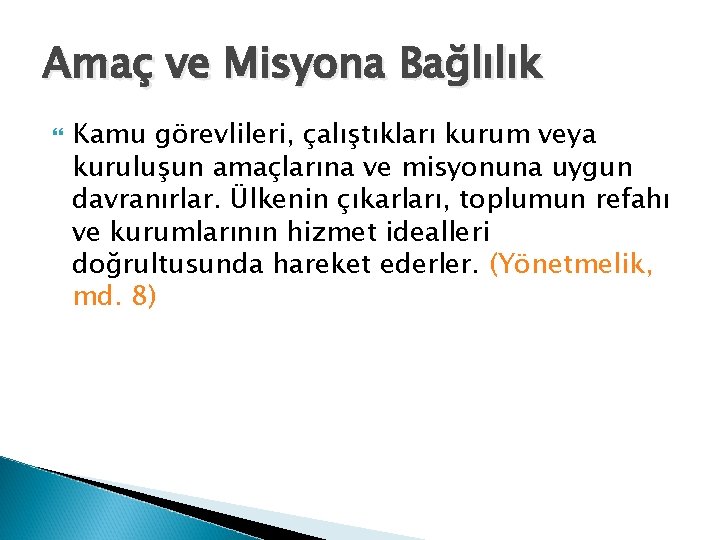 Amaç ve Misyona Bağlılık

Kamu görevlileri, çalıştıkları kurum veya kuruluşun amaçlarına ve misyonuna uygun davranırlar. Ülkenin çıkarları, toplumun refahı ve kurumlarının hizmet idealleri doğrultusunda hareket ederler. (Yönetmelik, md. 8)